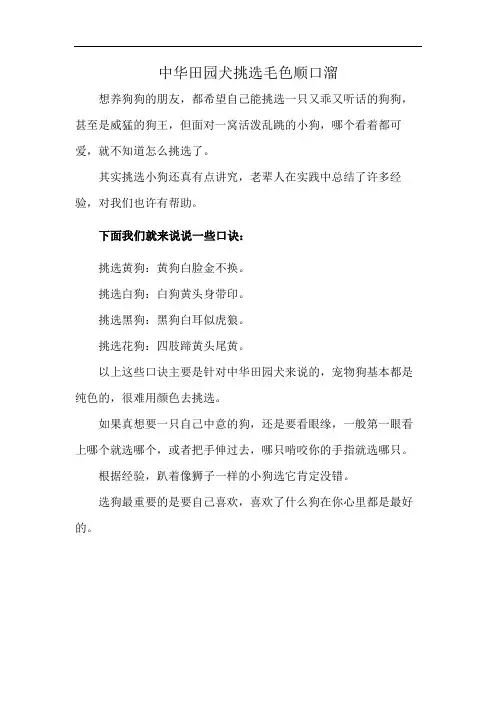 中华田园犬挑选毛色顺口溜

想养狗狗的朋友，都希望自己能挑选一只又乖又听话的狗狗，甚至是威猛的狗王，但面对一窝活泼乱跳的小狗，哪个看着都可爱，就不知道怎么挑选了。

其实挑选小狗还真有点讲究，老辈人在实践中总结了许多经验，对我们也许有帮助。

下面我们就来说说一些口诀：

挑选黄狗：黄狗白脸金不换。

挑选白狗：白狗黄头身带印。

挑选黑狗：黑狗白耳似虎狼。

挑选花狗：四肢蹄黄头尾黄。

以上这些口诀主要是针对中华田园犬来说的，宠物狗基本都是纯色的，很难用颜色去挑选。

如果真想要一只自己中意的狗，还是要看眼缘，一般第一眼看上哪个就选哪个，或者把手伸过去，哪只啃咬你的手指就选哪只。

根据经验，趴着像狮子一样的小狗选它肯定没错。

选狗最重要的是要自己喜欢，喜欢了什么狗在你心里都是最好的。